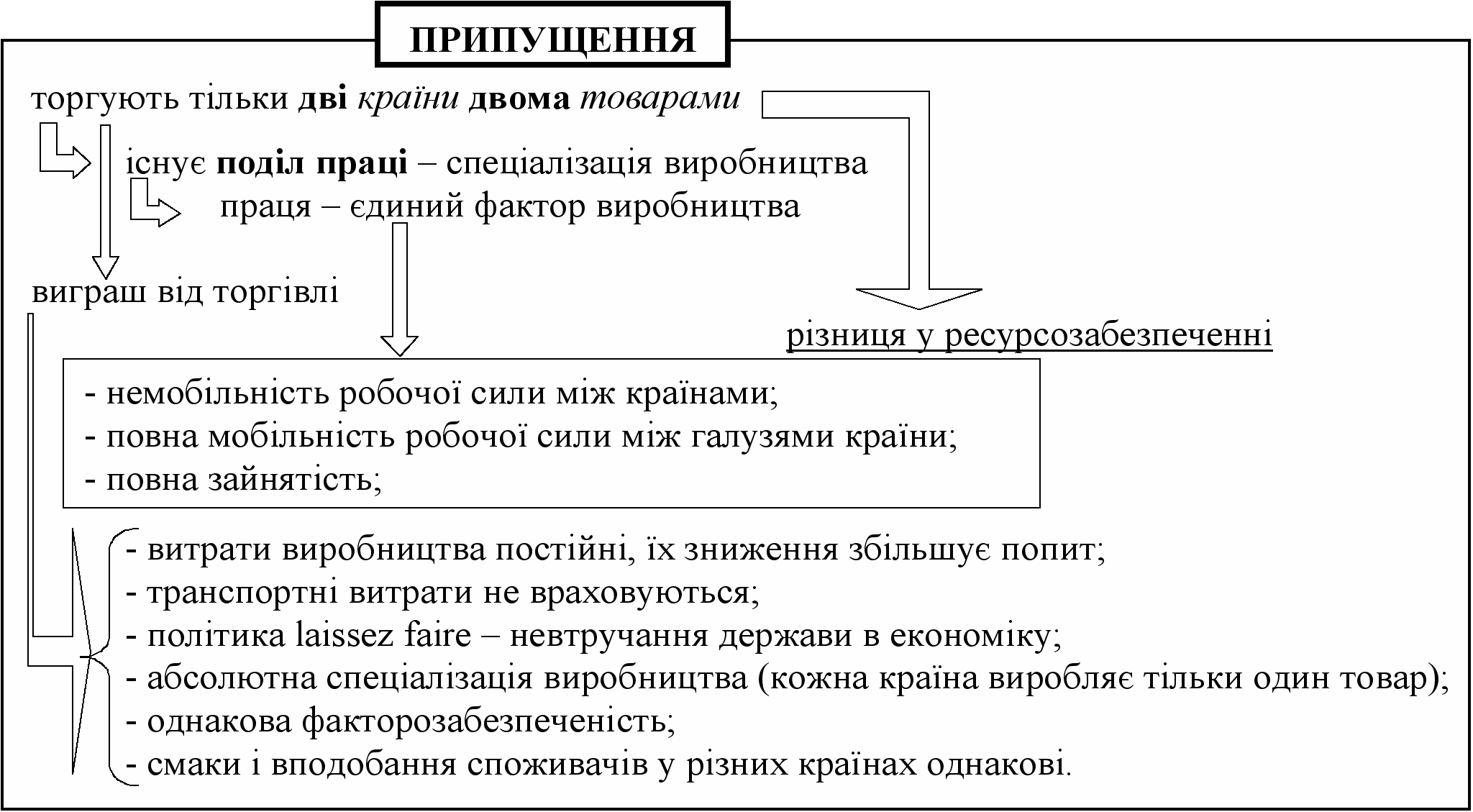 ПРИПУЩЕННЯ

торгують тільки дві країни двома товарами

існує поділ праці – спеціалізація виробництва

праця – єдиний фактор виробництва

виграш від торгівлі

різниця у ресурсозабезпеченні

- немобільність робочої сили між країнами;
- повна мобільність робочої сили між галузями країни;
- повна зайнятість;

- витрати виробництва постійні, їх зниження збільшує попит;
- транспортні витрати не враховуються;
- політика laissez faire – невтручання держави в економіку;
- абсолютна спеціалізація виробництва (кожна країна виробляє тільки один товар);
- однакова факторозабезпеченість;
- смаки і вподобання споживачів у різних країнах однакові.